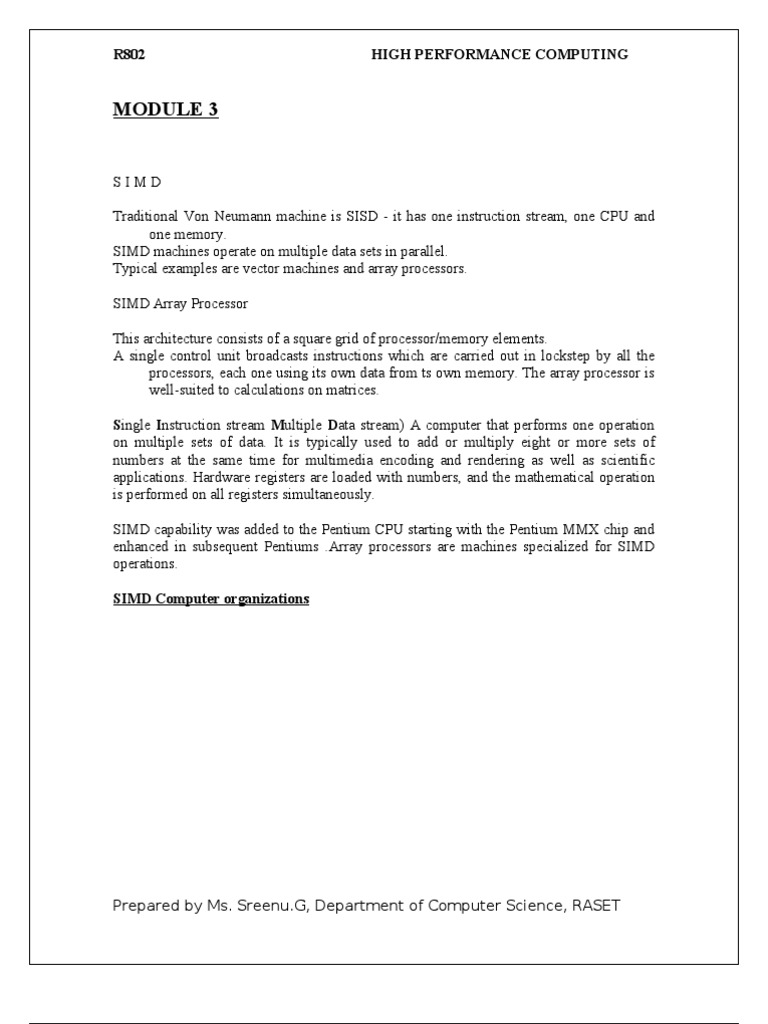 R802 HIGH PERFORMANCE COMPUTING

MODULE 3

S I M D

Traditional Von Neumann machine is SISD - it has one instruction stream, one CPU and one memory.
SIMD machines operate on multiple data sets in parallel.
Typical examples are vector machines and array processors.

SIMD Array Processor

This architecture consists of a square grid of processor/memory elements.
A single control unit broadcasts instructions which are carried out in lockstep by all the processors, each one using its own data from ts own memory. The array processor is well-suited to calculations on matrices.

Single Instruction stream Multiple Data stream) A computer that performs one operation on multiple sets of data. It is typically used to add or multiply eight or more sets of numbers at the same time for multimedia encoding and rendering as well as scientific applications. Hardware registers are loaded with numbers, and the mathematical operation is performed on all registers simultaneously.

SIMD capability was added to the Pentium CPU starting with the Pentium MMX chip and enhanced in subsequent Pentiums .Array processors are machines specialized for SIMD operations.

SIMD Computer organizations

Prepared by Ms. Sreenu.G, Department of Computer Science, RASET